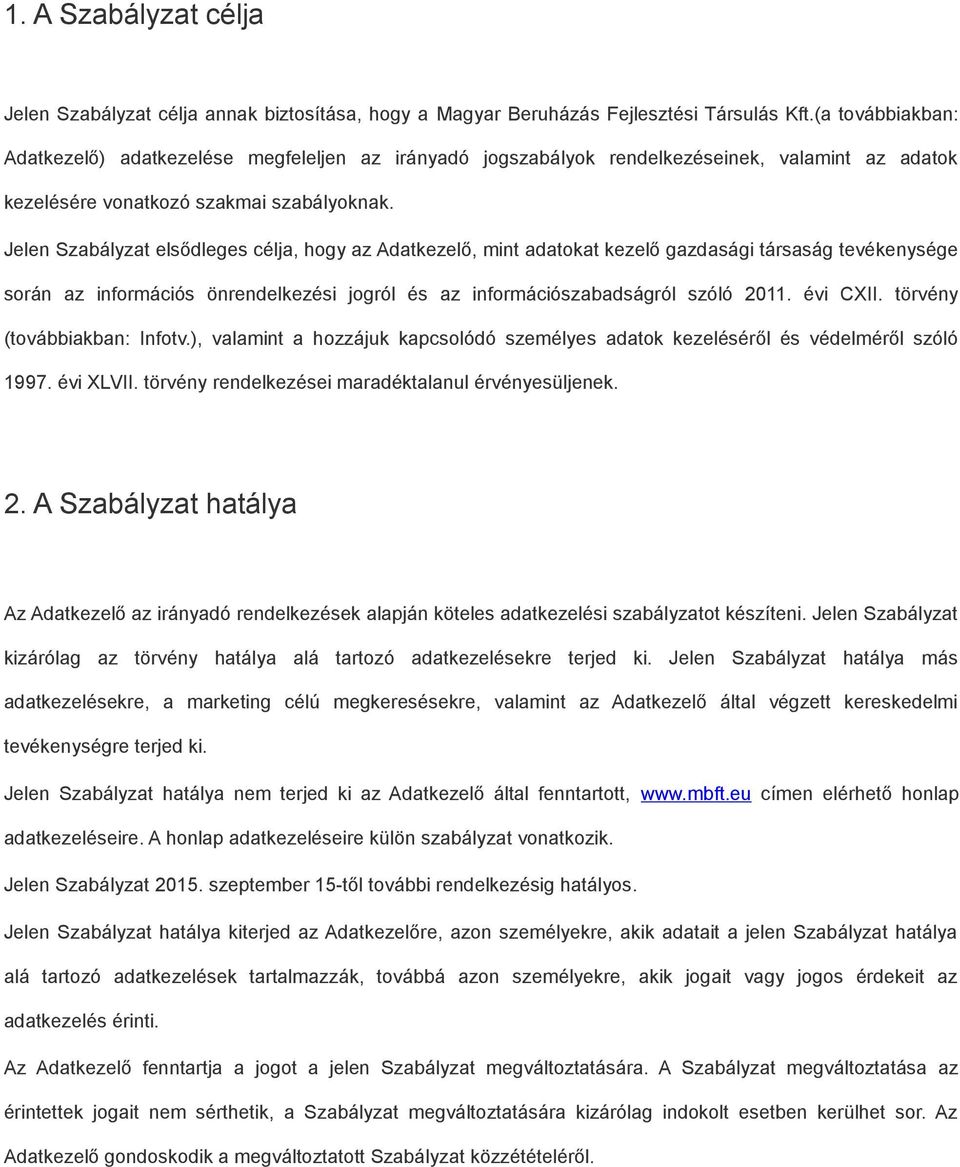 1. A Szabályzat célja

Jelen Szabályzat célja annak biztosítása, hogy a Magyar Beruházás Fejlesztési Társulás Kft.(a továbbiakban: Adatkezelő) adatkezelése megfeleljen az irányadó jogszabályok rendelkezéseinek, valamint az adatok kezelésére vonatkozó szakmai szabályoknak.

Jelen Szabályzat elsődleges célja, hogy az Adatkezelő, mint adatokat kezelő gazdasági társaság tevékenysége során az információs önrendelkezési jogról és az információszabadságról szóló 2011. évi CXII. törvény (továbbiakban: Infotv.), valamint a hozzájuk kapcsolódó személyes adatok kezeléséről és védelméről szóló 1997. évi XLVII. törvény rendelkezései maradéktalanul érvényesüljenek.

2. A Szabályzat hatálya

Az Adatkezelő az irányadó rendelkezések alapján köteles adatkezelési szabályzatot készíteni. Jelen Szabályzat kizárólag az törvény hatálya alá tartozó adatkezelésekre terjed ki. Jelen Szabályzat hatálya más adatkezelésekre, a marketing célú megkeresésekre, valamint az Adatkezelő által végzett kereskedelmi tevékenységre terjed ki.

Jelen Szabályzat hatálya nem terjed ki az Adatkezelő által fenntartott, www.mbft.eu címen elérhető honlap adatkezeléseire. A honlap adatkezeléseire külön szabályzat vonatkozik.

Jelen Szabályzat 2015. szeptember 15-től további rendelkezésig hatályos.

Jelen Szabályzat hatálya kiterjed az Adatkezelőre, azon személyekre, akik adatait a jelen Szabályzat hatálya alá tartozó adatkezelések tartalmazzák, továbbá azon személyekre, akik jogait vagy jogos érdekeit az adatkezelés érinti.

Az Adatkezelő fenntartja a jogot a jelen Szabályzat megváltoztatására. A Szabályzat megváltoztatása az érintettek jogait nem sérthetik, a Szabályzat megváltoztatására kizárólag indokolt esetben kerülhet sor. Az Adatkezelő gondoskodik a megváltoztatott Szabályzat közzétételéről.